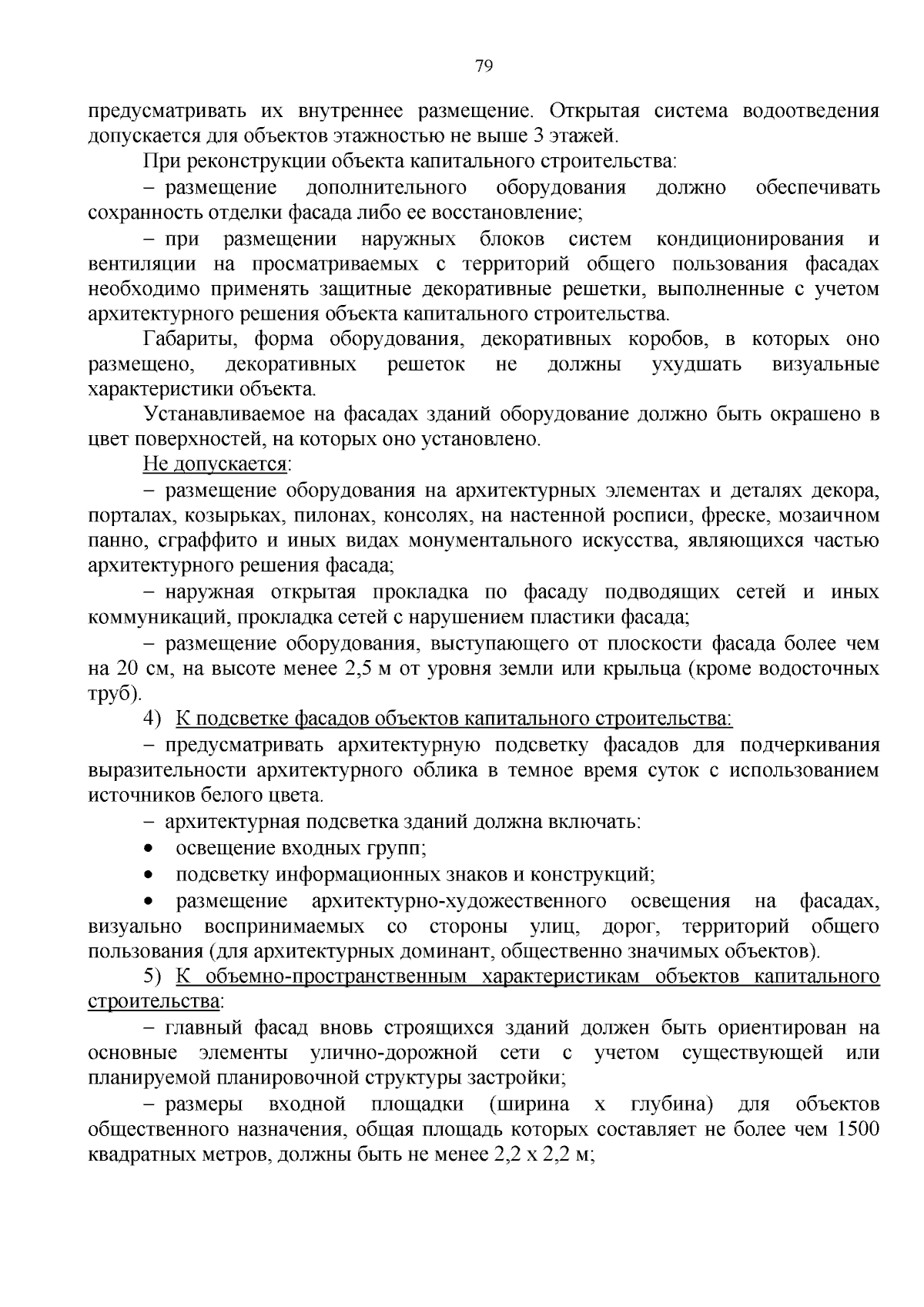 79

предусматривать их внутреннее размещение. Открытая система водоотведения допускается для объектов этажностью не выше 3 этажей.

При реконструкции объекта капитального строительства:

– размещение дополнительного оборудования должно обеспечивать сохранность отделки фасада либо ее восстановление;

– при размещении наружных блоков систем кондиционирования и вентиляции на просматриваемых с территорий общего пользования фасадах необходимо применять защитные декоративные решетки, выполненные с учетом архитектурного решения объекта капитального строительства.

Габариты, форма оборудования, декоративных коробов, в которых оно размещено, декоративных решеток не должны ухудшать визуальные характеристики объекта.

Устанавливаемое на фасадах зданий оборудование должно быть окрашено в цвет поверхностей, на которых оно установлено.

Не допускается:

– размещение оборудования на архитектурных элементах и деталях декора, порталах, козырьках, пилонах, консолях, на настенной росписи, фреске, мозаичном панно, сграффито и иных видах монументального искусства, являющихся частью архитектурного решения фасада;

– наружная открытая прокладка по фасаду подводящих сетей и иных коммуникаций, прокладка сетей с нарушением пластики фасада;

– размещение оборудования, выступающего от плоскости фасада более чем на 20 см, на высоте менее 2,5 м от уровня земли или крыльца (кроме водосточных труб).

4) К подсветке фасадов объектов капитального строительства:

– предусматривать архитектурную подсветку фасадов для подчеркивания выразительности архитектурного облика в темное время суток с использованием источников белого цвета.

– архитектурная подсветка зданий должна включать:

• освещение входных групп;

• подсветку информационных знаков и конструкций;

• размещение архитектурно-художественного освещения на фасадах, визуально воспринимаемых со стороны улиц, дорог, территорий общего пользования (для архитектурных доминант, общественно значимых объектов).

5) К объемно-пространственным характеристикам объектов капитального строительства:

– главный фасад вновь строящихся зданий должен быть ориентирован на основные элементы улично-дорожной сети с учетом существующей или планируемой планировочной структуры застройки;

– размеры входной площадки (ширина х глубина) для объектов общественного назначения, общая площадь которых составляет не более чем 1500 квадратных метров, должны быть не менее 2,2 х 2,2 м;